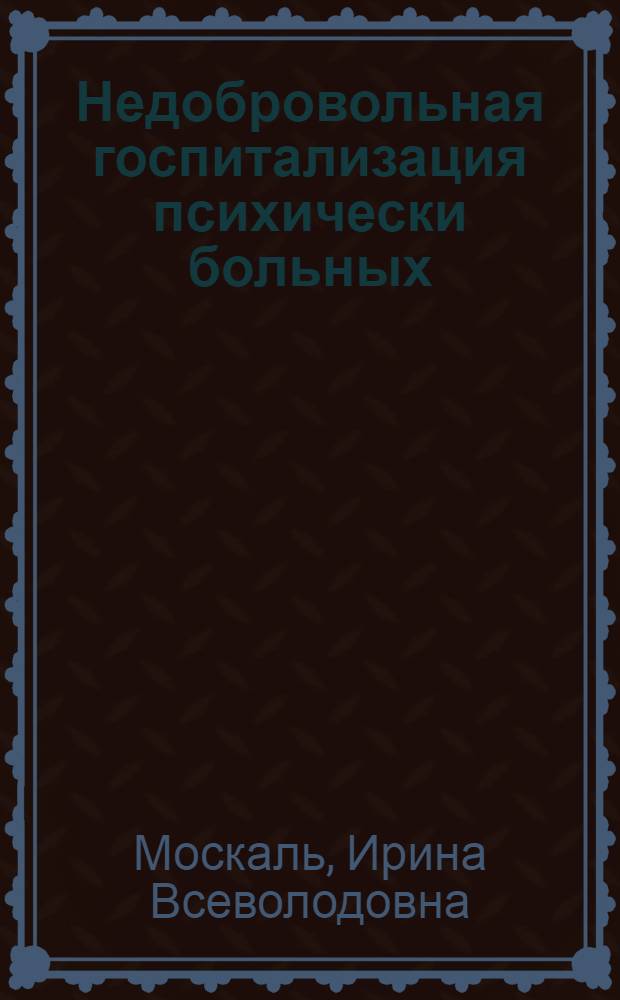 Недобровольная госпитализация психически больных

Москаль, Ирина Всеволодовна